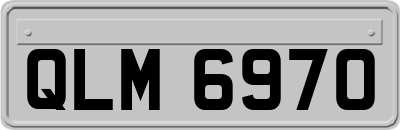 QLM 6970